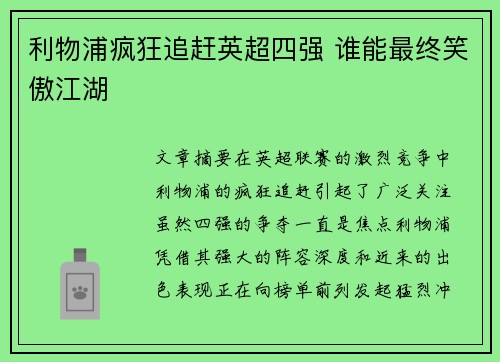 利物浦疯狂追赶英超四强 谁能最终笑傲江湖

文章摘要在英超联赛的激烈竞争中利物浦的疯狂追赶引起了广泛关注虽然四强的争夺一直是焦点利物浦凭借其强大的阵容深度和近来的出色表现正在向榜单前列发起猛烈冲